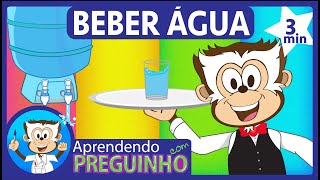 BEBER ÁGUA

3 min

Aprendendo com PREGUINHO